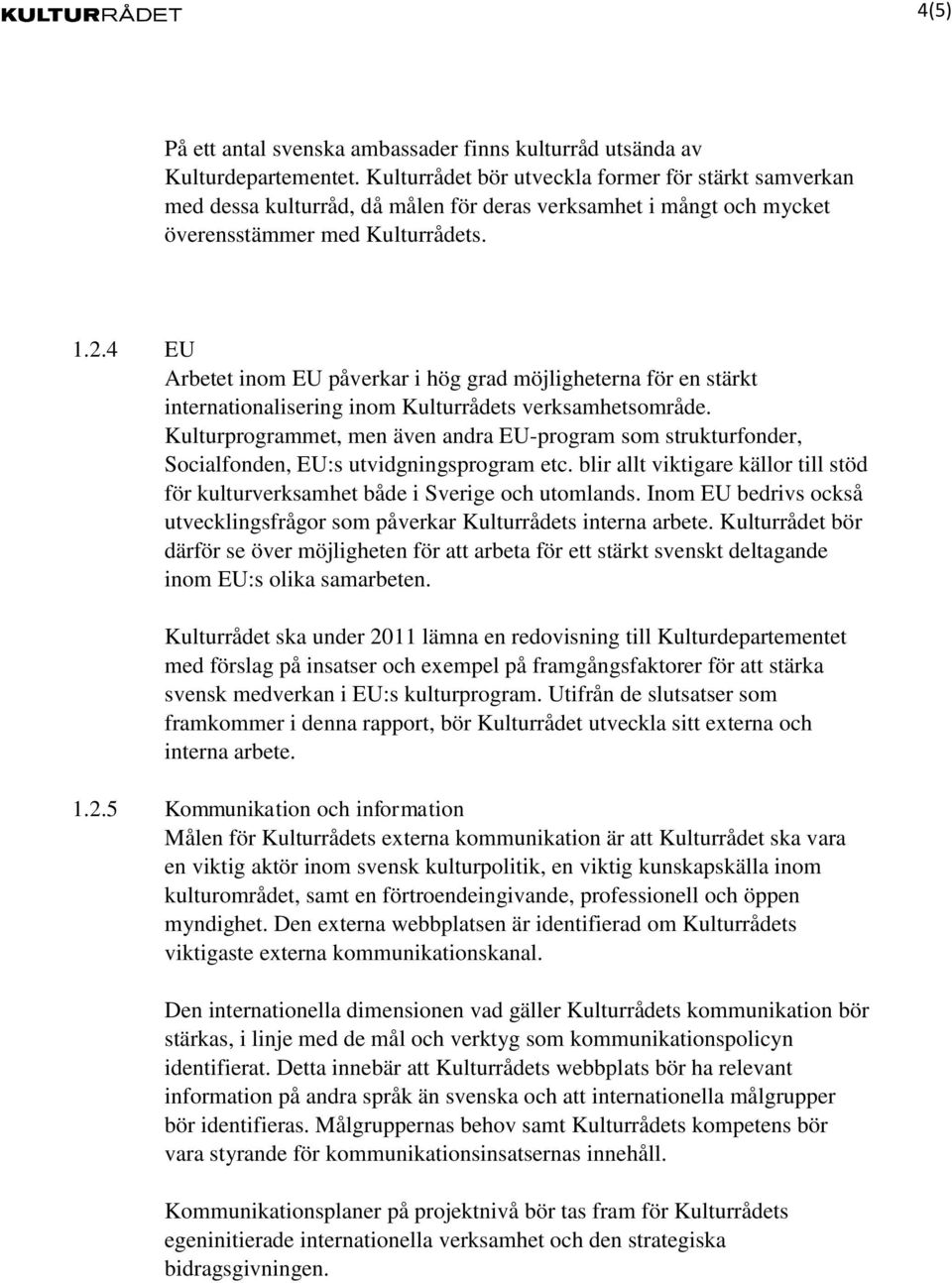 KULTURRÅDET

4(5)

På ett antal svenska ambassader finns kulturråd utsända av Kulturdepartementet. Kulturrådet bör utveckla former för stärkt samverkan med dessa kulturråd, då målen för deras verksamhet i mångt och mycket överensstämmer med Kulturrådets.

1.2.4 EU
Arbetet inom EU påverkar i hög grad möjligheterna för en stärkt internationalisering inom Kulturrådets verksamhetsområde. Kulturprogrammet, men även andra EU-program som strukturfonder, Socialfonden, EU:s utvidgningsprogram etc. blir allt viktigare källor till stöd för kulturverksamhet både i Sverige och utomlands. Inom EU bedrivs också utvecklingsfrågor som påverkar Kulturrådets interna arbete. Kulturrådet bör därför se över möjligheten för att arbeta för ett stärkt svenskt deltagande inom EU:s olika samarbeten.

Kulturrådet ska under 2011 lämna en redovisning till Kulturdepartementet med förslag på insatser och exempel på framgångsfaktorer för att stärka svensk medverkan i EU:s kulturprogram. Utifrån de slutsatser som framkommer i denna rapport, bör Kulturrådet utveckla sitt externa och interna arbete.

1.2.5 Kommunikation och information
Målen för Kulturrådets externa kommunikation är att Kulturrådet ska vara en viktig aktör inom svensk kulturpolitik, en viktig kunskapskälla inom kulturområdet, samt en förtroendeingivande, professionell och öppen myndighet. Den externa webbplatsen är identifierad om Kulturrådets viktigaste externa kommunikationskanal.

Den internationella dimensionen vad gäller Kulturrådets kommunikation bör stärkas, i linje med de mål och verktyg som kommunikationspolicyn identifierat. Detta innebär att Kulturrådets webbplats bör ha relevant information på andra språk än svenska och att internationella målgrupper bör identifieras. Målgruppernas behov samt Kulturrådets kompetens bör vara styrande för kommunikationsinsatsernas innehåll.

Kommunikationsplaner på projektnivå bör tas fram för Kulturrådets egeninitierade internationella verksamhet och den strategiska bidragsgivningen.